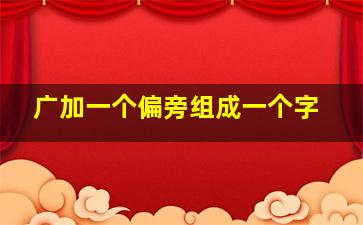 广加一个偏旁组成一个字